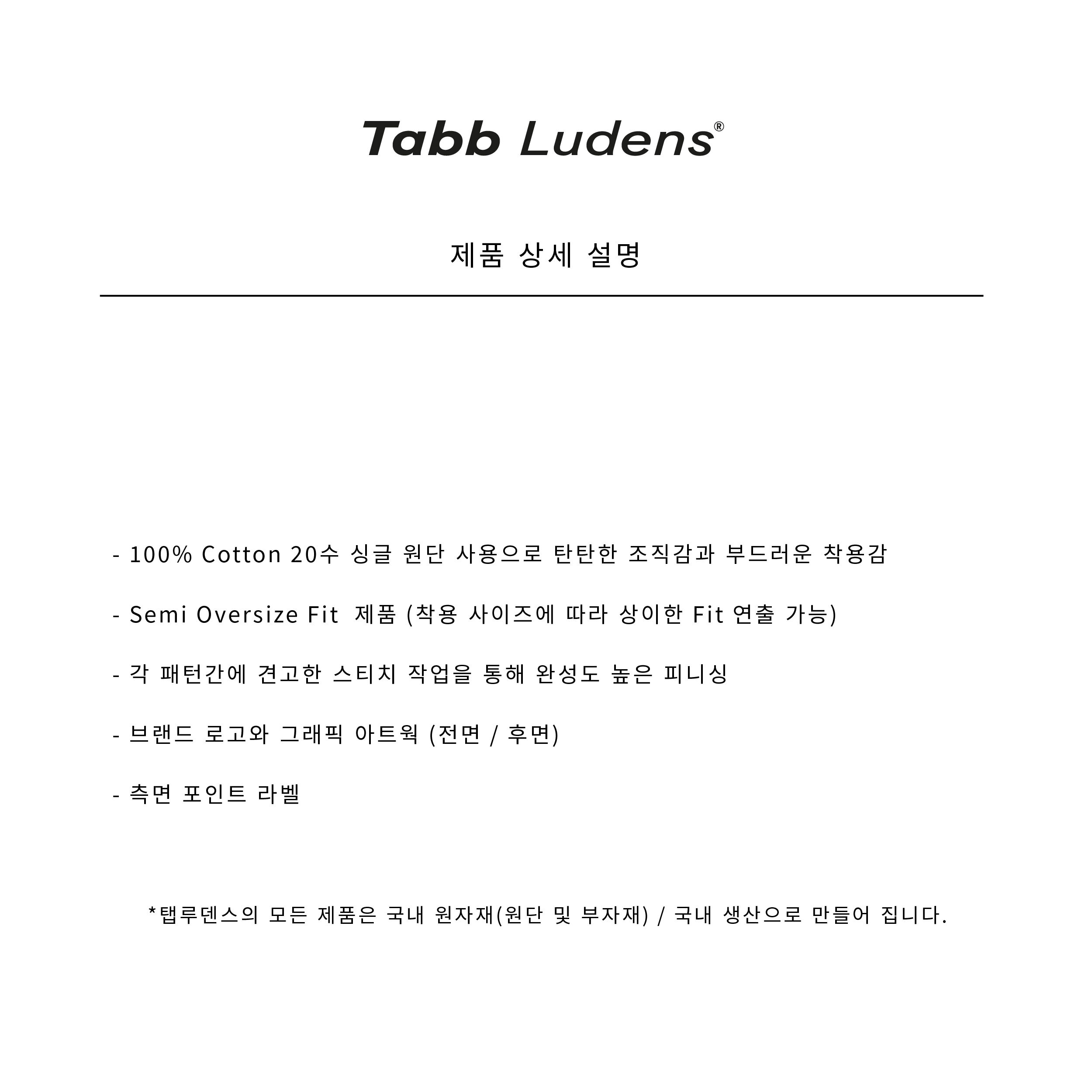 Tabb Ludens®

제품 상세 설명

- 100% Cotton 20수 싱글 원단 사용으로 탄탄한 조직감과 부드러운 착용감

- Semi Oversize Fit 제품 (착용 사이즈에 따라 상이한 Fit 연출 가능)

- 각 패턴간에 견고한 스티치 작업을 통해 완성도 높은 피니싱

- 브랜드 로고와 그래픽 아트웍 (전면 / 후면)

- 측면 포인트 라벨

*탭루덴스의 모든 제품은 국내 원자재(원단 및 부자재) / 국내 생산으로 만들어 집니다.